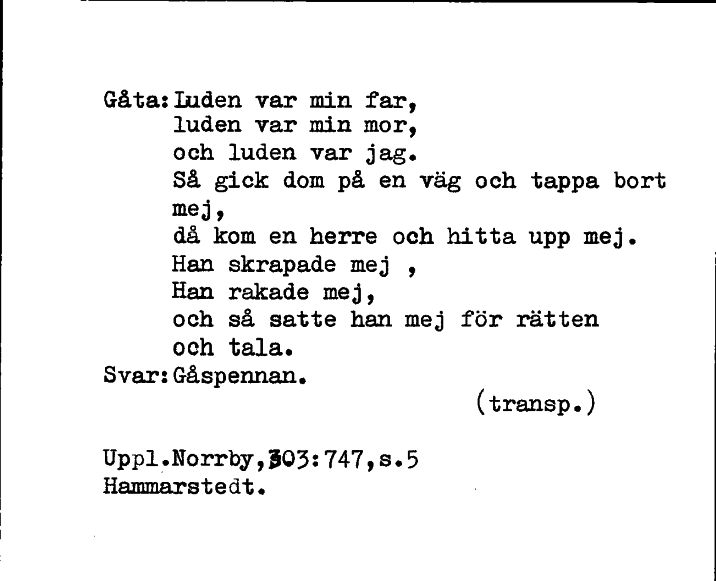 Gåta: Luden var min far,
luden var min mor,
och luden var jag.
Så gick dom på en väg och tappa bort mej,
då kom en herre och hitta upp mej.
Han skrapade mej ,
Han rakade mej,
och så satte han mej för rätten
och tala.
Svar: Gåspennan.

(transp.)

Uppl.Norrby,303:747,s.5
Hammarstedt.